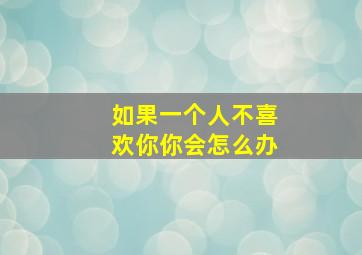 如果一个人不喜欢你你会怎么办